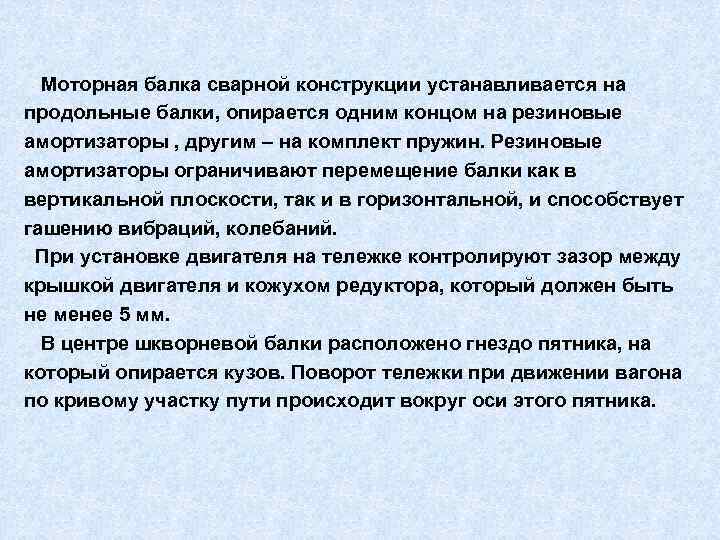 Моторная балка сварной конструкции устанавливается на продольные балки, опирается одним концом на резиновые амортизаторы , другим – на комплект пружин. Резиновые амортизаторы ограничивают перемещение балки как в вертикальной плоскости, так и в горизонтальной, и способствует гашению вибраций, колебаний.

При установке двигателя на тележке контролируют зазор между крышкой двигателя и кожухом редуктора, который должен быть не менее 5 мм.

В центре шкворневой балки расположено гнездо пятника, на который опирается кузов. Поворот тележки при движении вагона по кривому участку пути происходит вокруг оси этого пятника.